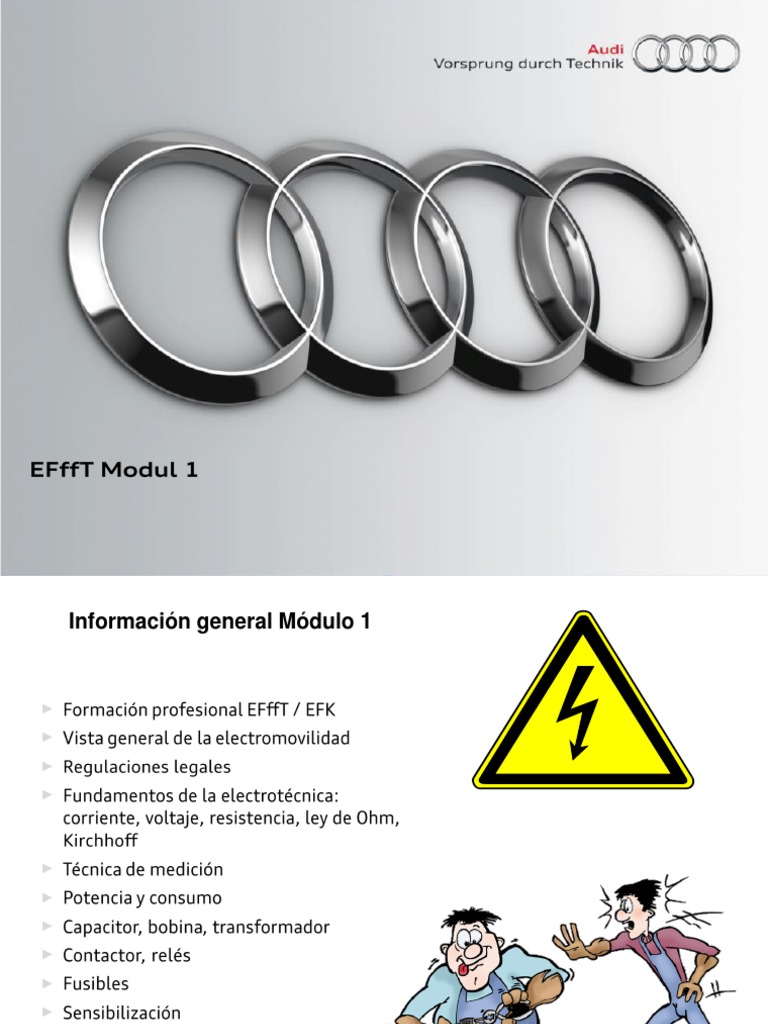 Audi
Vorsprung durch Technik

EFffT Modul 1

Información general Módulo 1

► Formación profesional EFffT / EFK
► Vista general de la electromovilidad
► Regulaciones legales
► Fundamentos de la electrotécnica: corriente, voltaje, resistencia, ley de Ohm, Kirchhoff
► Técnica de medición
► Potencia y consumo
► Capacitor, bobina, transformador
► Contactor, relés
► Fusibles
► Sensibilización